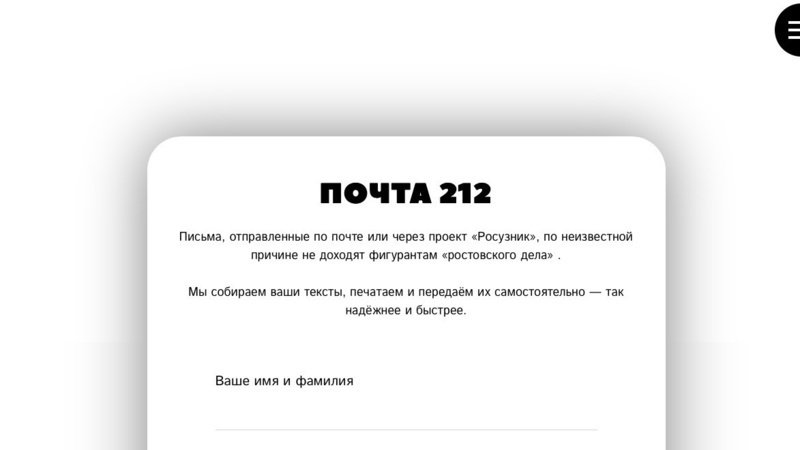 ПОЧТА 212

Письма, отправленные по почте или через проект «Росузник», по неизвестной причине не доходят фигурантам «ростовского дела» .

Мы собираем ваши тексты, печатаем и передаём их самостоятельно — так надёжнее и быстрее.

Ваше имя и фамилия